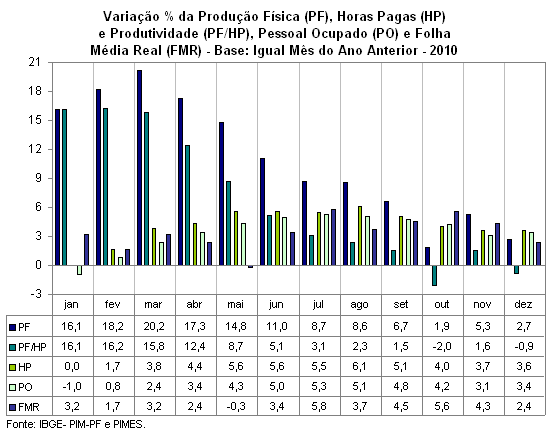 Variação % da Produção Física (PF), Horas Pagas (HP) e Produtividade (PF/HP), Pessoal Ocupado (PO) e Folha Média Real (FMR) - Base: Igual Mês do Ano Anterior - 2010

21
18
15
12
9
6
3
0
-3

| | jan | fev | mar | abr | mai | jun | jul | ago | set | out | nov | dez |
|---|---|---|---|---|---|---|---|---|---|---|---|---|
| PF | 16,1 | 18,2 | 20,2 | 17,3 | 14,8 | 11,0 | 8,7 | 8,6 | 6,7 | 1,9 | 5,3 | 2,7 |
| PF/HP | 16,1 | 16,2 | 15,8 | 12,4 | 8,7 | 5,1 | 3,1 | 2,3 | 1,5 | -2,0 | 1,6 | -0,9 |
| HP | 0,0 | 1,7 | 3,8 | 4,4 | 5,6 | 5,6 | 5,5 | 6,1 | 5,1 | 4,0 | 3,7 | 3,6 |
| PO | -1,0 | 0,8 | 2,4 | 3,4 | 4,3 | 5,0 | 5,3 | 5,1 | 4,8 | 4,2 | 3,1 | 3,4 |
| FMR | 3,2 | 1,7 | 3,2 | 2,4 | -0,3 | 3,4 | 5,8 | 3,7 | 4,5 | 5,6 | 4,3 | 2,4 |

Fonte: IBGE- PIM-PF e PIMES.